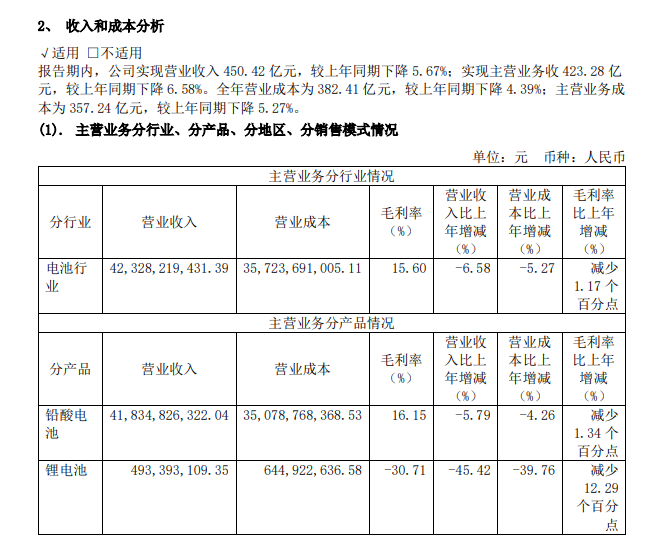 2、 收入和成本分析

√适用 □不适用

报告期内，公司实现营业收入 450.42 亿元，较上年同期下降 5.67%；实现主营业务收 423.28 亿元，较上年同期下降 6.58%。全年营业成本为 382.41 亿元，较上年同期下降 4.39%；主营业务成本为 357.24 亿元，较上年同期下降 5.27%。

(1). 主营业务分行业、分产品、分地区、分销售模式情况

单位：元 币种：人民币

| 主营业务分行业情况 | | | | | | |
|---|---|---|---|---|---|---|
| 分行业 | 营业收入 | 营业成本 | 毛利率（%） | 营业收入比上年增减（%） | 营业成本比上年增减（%） | 毛利率比上年增减（%） |
| 电池行业 | 42,328,219,431.39 | 35,723,691,005.11 | 15.60 | -6.58 | -5.27 | 减少 1.17 个百分点 |
| 主营业务分产品情况 | | | | | | |
| 分产品 | 营业收入 | 营业成本 | 毛利率（%） | 营业收入比上年增减（%） | 营业成本比上年增减（%） | 毛利率比上年增减（%） |
| 铅酸电池 | 41,834,826,322.04 | 35,078,768,368.53 | 16.15 | -5.79 | -4.26 | 减少 1.34 个百分点 |
| 锂电池 | 493,393,109.35 | 644,922,636.58 | -30.71 | -45.42 | -39.76 | 减少 12.29 个百分点 |